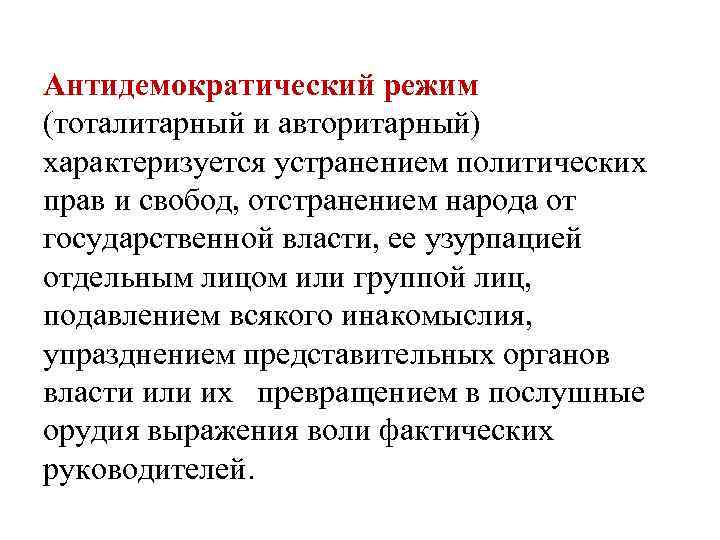 Антидемократический режим (тоталитарный и авторитарный) характеризуется устранением политических прав и свобод, отстранением народа от государственной власти, ее узурпацией отдельным лицом или группой лиц, подавлением всякого инакомыслия, упразднением представительных органов власти или их превращением в послушные орудия выражения воли фактических руководителей.